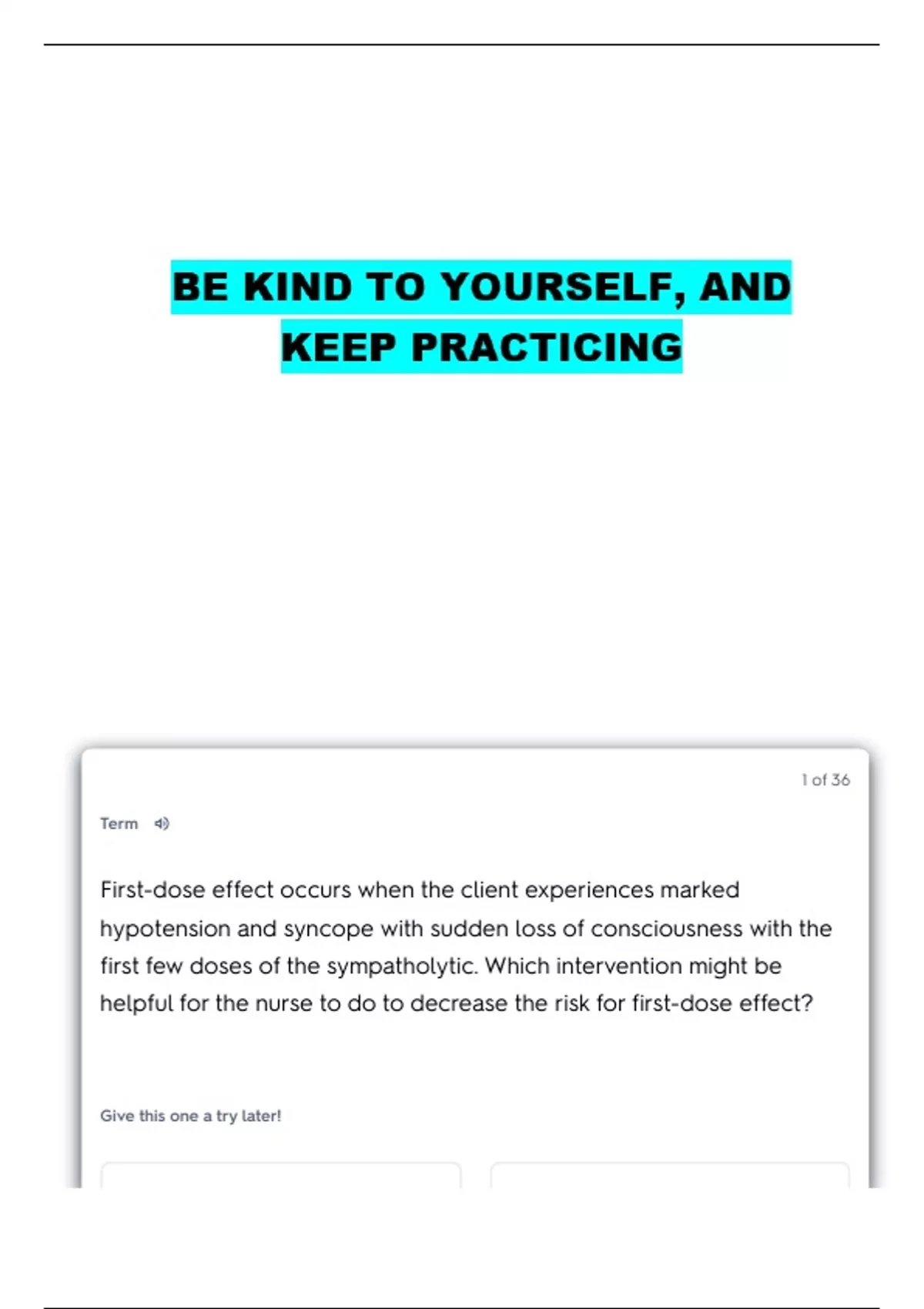 BE KIND TO YOURSELF, AND KEEP PRACTICING

1 of 36

Term

First-dose effect occurs when the client experiences marked hypotension and syncope with sudden loss of consciousness with the first few doses of the sympatholytic. Which intervention might be helpful for the nurse to do to decrease the risk for first-dose effect?

Give this one a try later!